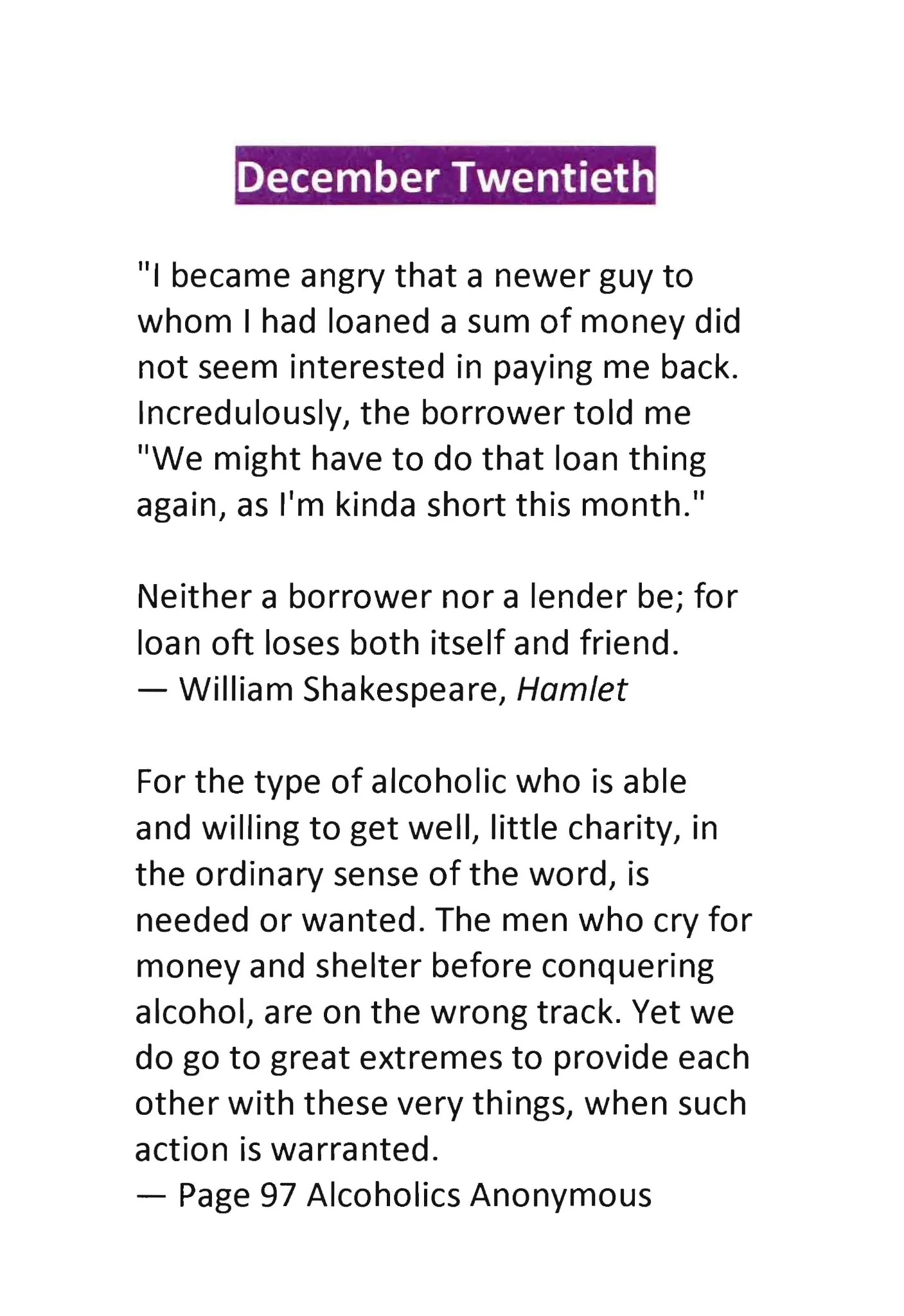 December Twentieth

"I became angry that a newer guy to whom I had loaned a sum of money did not seem interested in paying me back. Incredulously, the borrower told me "We might have to do that loan thing again, as I'm kinda short this month."

Neither a borrower nor a lender be; for loan oft loses both itself and friend.
— William Shakespeare, Hamlet

For the type of alcoholic who is able and willing to get well, little charity, in the ordinary sense of the word, is needed or wanted. The men who cry for money and shelter before conquering alcohol, are on the wrong track. Yet we do go to great extremes to provide each other with these very things, when such action is warranted.
— Page 97 Alcoholics Anonymous